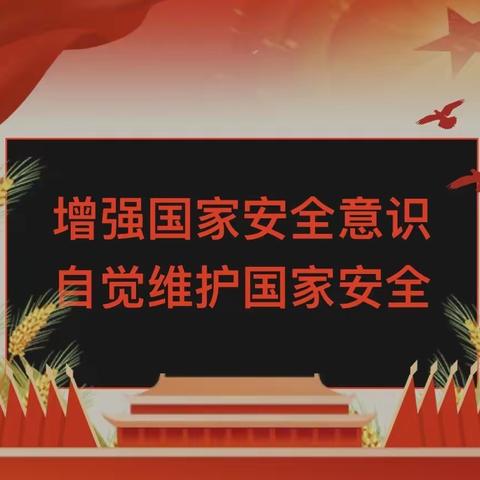 增强国家安全意识
自觉维护国家安全